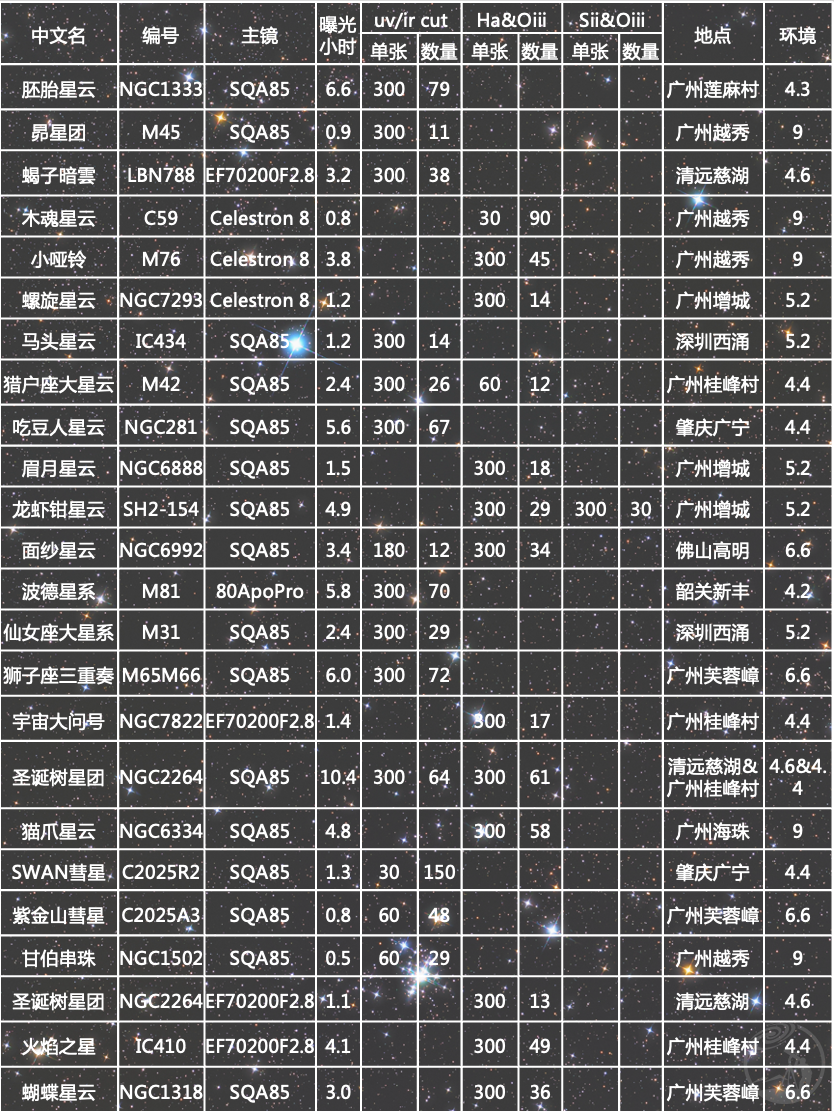 | 中文名 | 编号 | 主镜 | 曝光小时 | uv/ir cut 单张 | uv/ir cut 数量 | Ha&Oiii 单张 | Ha&Oiii 数量 | Sii&Oiii 单张 | Sii&Oiii 数量 | 地点 | 环境 |
|---|---|---|---|---|---|---|---|---|---|---|---|
| 胚胎星云 | NGC1333 | SQA85 | 6.6 | 300 | 79 | | | | | 广州莲麻村 | 4.3 |
| 昴星团 | M45 | SQA85 | 0.9 | 300 | 11 | | | | | 广州越秀 | 9 |
| 蝎子暗雲 | LBN788 | EF70200F2.8 | 3.2 | 300 | 38 | | | | | 清远慈湖 | 4.6 |
| 木魂星云 | C59 | Celestron 8 | 0.8 | | | 30 | 90 | | | 广州越秀 | 9 |
| 小哑铃 | M76 | Celestron 8 | 3.8 | | | 300 | 45 | | | 广州越秀 | 9 |
| 螺旋星云 | NGC7293 | Celestron 8 | 1.2 | | | 300 | 14 | | | 广州增城 | 5.2 |
| 马头星云 | IC434 | SQA85 | 1.2 | 300 | 14 | | | | | 深圳西涌 | 5.2 |
| 猎户座大星云 | M42 | SQA85 | 2.4 | 300 | 26 | 60 | 12 | | | 广州桂峰村 | 4.4 |
| 吃豆人星云 | NGC281 | SQA85 | 5.6 | 300 | 67 | | | | | 肇庆广宁 | 4.4 |
| 眉月星云 | NGC6888 | SQA85 | 1.5 | | | 300 | 18 | | | 广州增城 | 5.2 |
| 龙虾钳星云 | SH2-154 | SQA85 | 4.9 | | | 300 | 29 | 300 | 30 | 广州增城 | 5.2 |
| 面纱星云 | NGC6992 | SQA85 | 3.4 | 180 | 12 | 300 | 34 | | | 佛山高明 | 6.6 |
| 波德星系 | M81 | 80ApoPro | 5.8 | 300 | 70 | | | | | 韶关新丰 | 4.2 |
| 仙女座大星系 | M31 | SQA85 | 2.4 | 300 | 29 | | | | | 深圳西涌 | 5.2 |
| 狮子座三重奏 | M65M66 | SQA85 | 6.0 | 300 | 72 | | | | | 广州芙蓉嶂 | 6.6 |
| 宇宙大问号 | NGC7822 | EF70200F2.8 | 1.4 | | | 300 | 17 | | | 广州桂峰村 | 4.4 |
| 圣诞树星团 | NGC2264 | SQA85 | 10.4 | 300 | 64 | 300 | 61 | | | 清远慈湖&广州桂峰村 | 4.6&4.4 |
| 猫爪星云 | NGC6334 | SQA85 | 4.8 | | | 300 | 58 | | | 广州海珠 | 9 |
| SWAN彗星 | C2025R2 | SQA85 | 1.3 | 30 | 150 | | | | | 肇庆广宁 | 4.4 |
| 紫金山彗星 | C2025A3 | SQA85 | 0.8 | 60 | 48 | | | | | 广州芙蓉嶂 | 6.6 |
| 甘伯串珠 | NGC1502 | SQA85 | 0.5 | 60 | 29 | | | | | 广州越秀 | 9 |
| 圣诞树星团 | NGC2264 | EF70200F2.8 | 1.1 | | | 300 | 13 | | | 清远慈湖 | 4.6 |
| 火焰之星 | IC410 | EF70200F2.8 | 4.1 | | | 300 | 49 | | | 广州桂峰村 | 4.4 |
| 蝴蝶星云 | NGC1318 | SQA85 | 3.0 | | | 300 | 36 | | | 广州芙蓉嶂 | 6.6 |